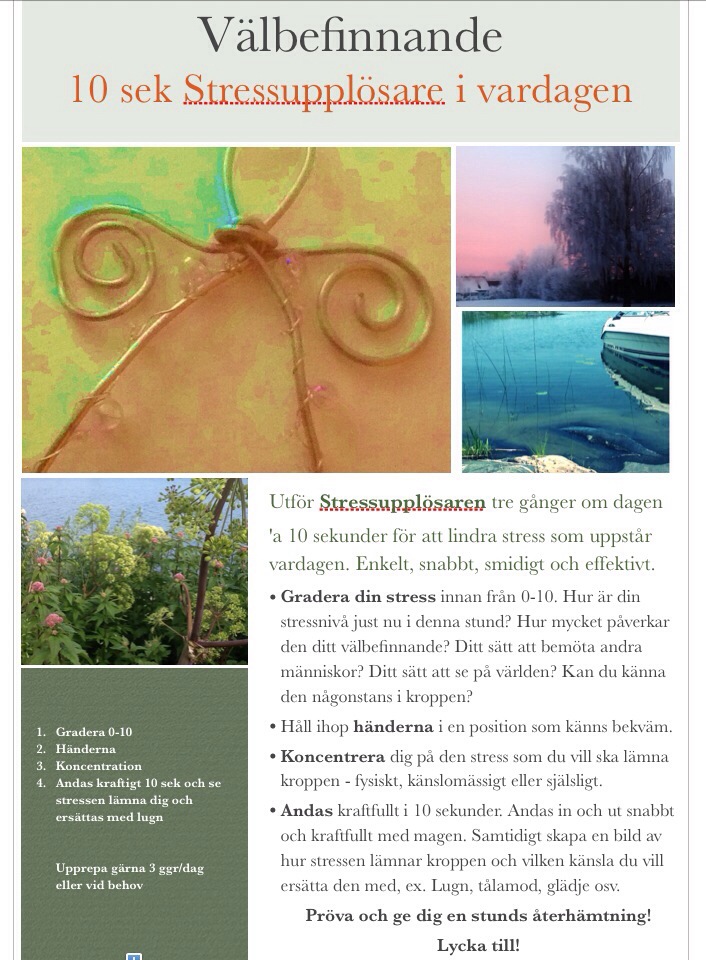 Välbefinnande

10 sek Stressupplösare i vardagen

Utför Stressupplösaren tre gånger om dagen 'a 10 sekunder för att lindra stress som uppstår vardagen. Enkelt, snabbt, smidigt och effektivt.

• Gradera din stress innan från 0-10. Hur är din stressnivå just nu i denna stund? Hur mycket påverkar den ditt välbefinnande? Ditt sätt att bemöta andra människor? Ditt sätt att se på världen? Kan du känna den någonstans i kroppen?

• Håll ihop händerna i en position som känns bekväm.

• Koncentrera dig på den stress som du vill ska lämna kroppen - fysiskt, känslomässigt eller själsligt.

• Andas kraftfullt i 10 sekunder. Andas in och ut snabbt och kraftfullt med magen. Samtidigt skapa en bild av hur stressen lämnar kroppen och vilken känsla du vill ersätta den med, ex. Lugn, tålamod, glädje osv.

Pröva och ge dig en stunds återhämtning!

Lycka till!

1. Gradera 0-10
2. Händerna
3. Koncentration
4. Andas kraftigt 10 sek och se stressen lämna dig och ersättas med lugn

Upprepa gärna 3 ggr/dag eller vid behov